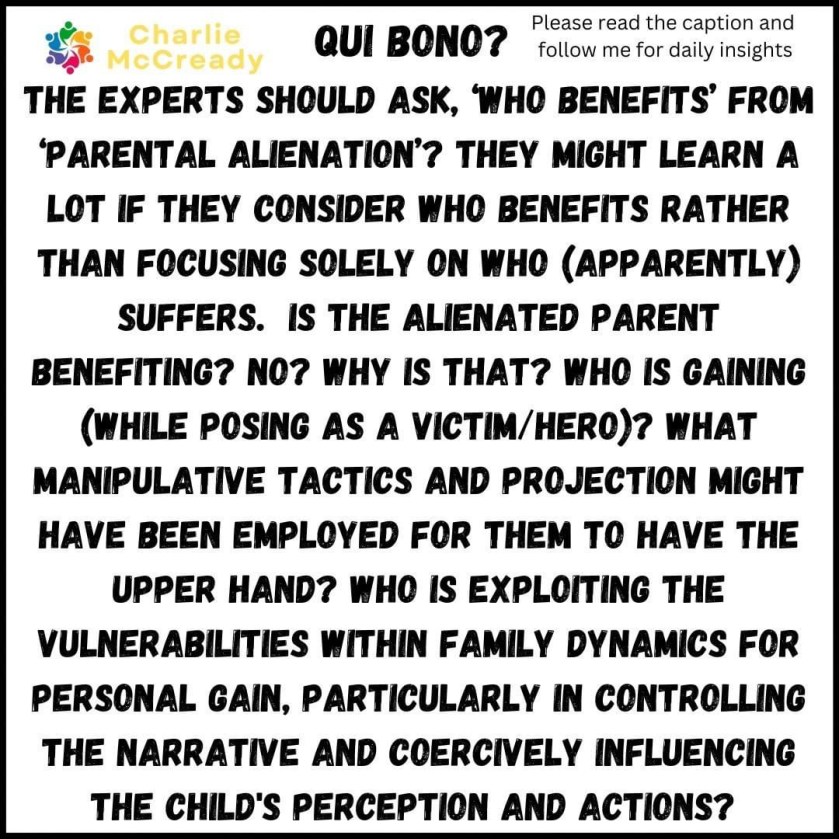 Charlie McCready

QUI BONO?

Please read the caption and follow me for daily insights

THE EXPERTS SHOULD ASK, 'WHO BENEFITS' FROM 'PARENTAL ALIENATION'? THEY MIGHT LEARN A LOT IF THEY CONSIDER WHO BENEFITS RATHER THAN FOCUSING SOLELY ON WHO (APPARENTLY) SUFFERS. IS THE ALIENATED PARENT BENEFITING? NO? WHY IS THAT? WHO IS GAINING (WHILE POSING AS A VICTIM/HERO)? WHAT MANIPULATIVE TACTICS AND PROJECTION MIGHT HAVE BEEN EMPLOYED FOR THEM TO HAVE THE UPPER HAND? WHO IS EXPLOITING THE VULNERABILITIES WITHIN FAMILY DYNAMICS FOR PERSONAL GAIN, PARTICULARLY IN CONTROLLING THE NARRATIVE AND COERCIVELY INFLUENCING THE CHILD'S PERCEPTION AND ACTIONS?